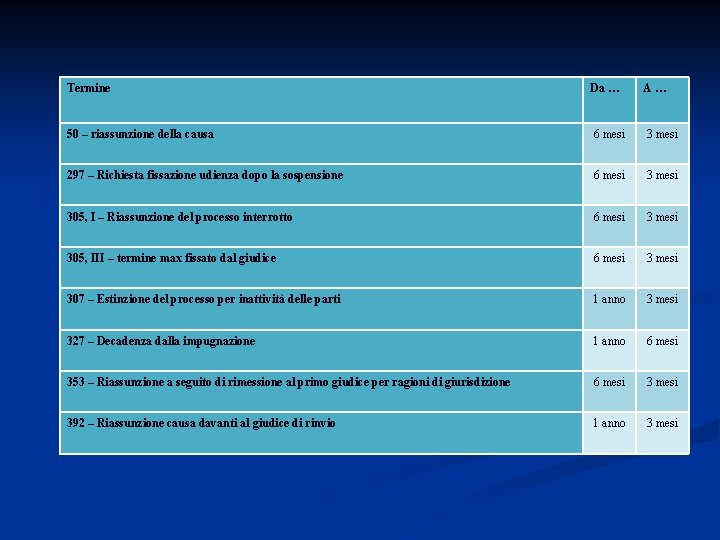 | Termine | Da … | A … |
|---|---|---|
| 50 – riassunzione della causa | 6 mesi | 3 mesi |
| 297 – Richiesta fissazione udienza dopo la sospensione | 6 mesi | 3 mesi |
| 305, I – Riassunzione del processo interrotto | 6 mesi | 3 mesi |
| 305, III – termine max fissato dal giudice | 6 mesi | 3 mesi |
| 307 – Estinzione del processo per inattività delle parti | 1 anno | 3 mesi |
| 327 – Decadenza dalla impugnazione | 1 anno | 6 mesi |
| 353 – Riassunzione a seguito di rimessione al primo giudice per ragioni di giurisdizione | 6 mesi | 3 mesi |
| 392 – Riassunzione causa davanti al giudice di rinvio | 1 anno | 3 mesi |